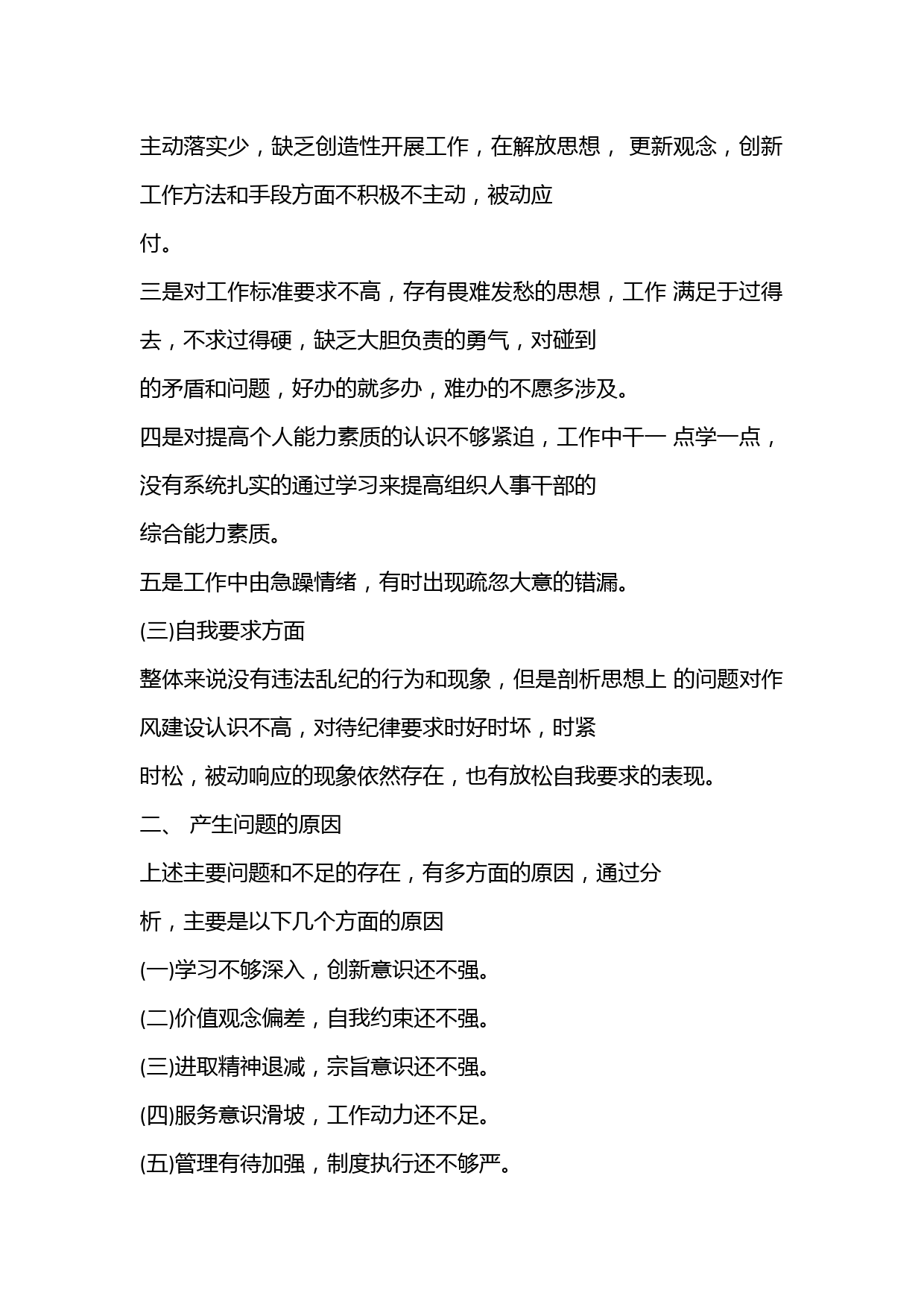 主动落实少，缺乏创造性开展工作，在解放思想， 更新观念，创新工作方法和手段方面不积极不主动，被动应付。

三是对工作标准要求不高，存有畏难发愁的思想，工作 满足于过得去，不求过得硬，缺乏大胆负责的勇气，对碰到的矛盾和问题，好办的就多办，难办的不愿多涉及。

四是对提高个人能力素质的认识不够紧迫，工作中干一 点学一点，没有系统扎实的通过学习来提高组织人事干部的综合能力素质。

五是工作中由急躁情绪，有时出现疏忽大意的错漏。

(三)自我要求方面

整体来说没有违法乱纪的行为和现象，但是剖析思想上 的问题对作风建设认识不高，对待纪律要求时好时坏，时紧时松，被动响应的现象依然存在，也有放松自我要求的表现。

二、 产生问题的原因

上述主要问题和不足的存在，有多方面的原因，通过分析，主要是以下几个方面的原因

(一)学习不够深入，创新意识还不强。

(二)价值观念偏差，自我约束还不强。

(三)进取精神退减，宗旨意识还不强。

(四)服务意识滑坡，工作动力还不足。

(五)管理有待加强，制度执行还不够严。